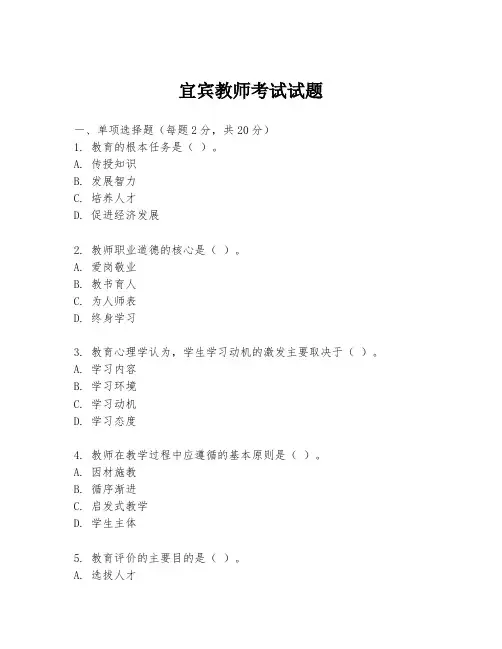 宜宾教师考试试题

一、单项选择题（每题2分，共20分）
1. 教育的根本任务是（ ）。
A. 传授知识
B. 发展智力
C. 培养人才
D. 促进经济发展

2. 教师职业道德的核心是（ ）。
A. 爱岗敬业
B. 教书育人
C. 为人师表
D. 终身学习

3. 教育心理学认为，学生学习动机的激发主要取决于（ ）。
A. 学习内容
B. 学习环境
C. 学习动机
D. 学习态度

4. 教师在教学过程中应遵循的基本原则是（ ）。
A. 因材施教
B. 循序渐进
C. 启发式教学
D. 学生主体

5. 教育评价的主要目的是（ ）。
A. 选拔人才